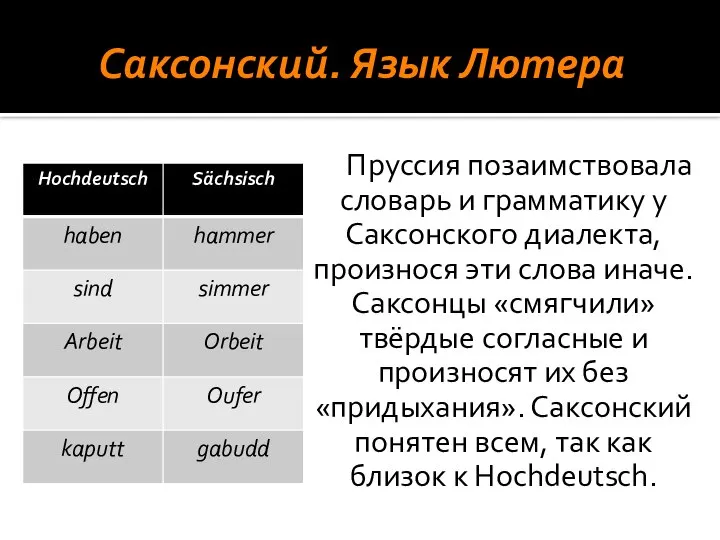 Саксонский. Язык Лютера

| Hochdeutsch | Sächsisch |
|---|---|
| haben | hammer |
| sind | simmer |
| Arbeit | Orbeit |
| Offen | Oufer |
| kaputt | gabudd |

Пруссия позаимствовала словарь и грамматику у Саксонского диалекта, произнося эти слова иначе. Саксонцы «смягчили» твёрдые согласные и произносят их без «придыхания». Саксонский понятен всем, так как близок к Hochdeutsch.